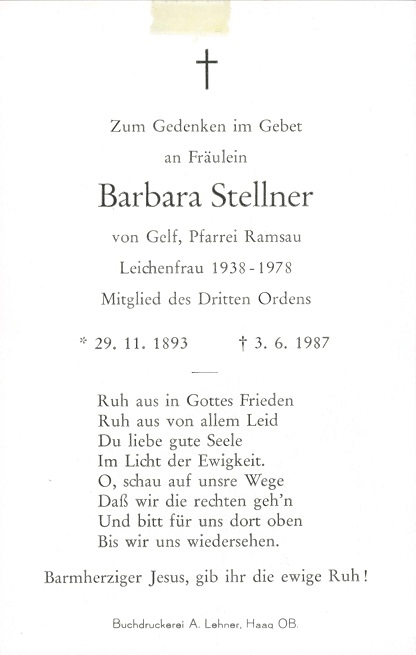 †

Zum Gedenken im Gebet
an Fräulein

Barbara Stellner

von Gelf, Pfarrei Ramsau
Leichenfrau 1938 - 1978
Mitglied des Dritten Ordens

* 29. 11. 1893 † 3. 6. 1987

Ruh aus in Gottes Frieden
Ruh aus von allem Leid
Du liebe gute Seele
Im Licht der Ewigkeit.
O, schau auf unsre Wege
Daß wir die rechten geh'n
Und bitt für uns dort oben
Bis wir uns wiedersehen.

Barmherziger Jesus, gib ihr die ewige Ruh!

Buchdruckerei A. Lehner, Haag OB.